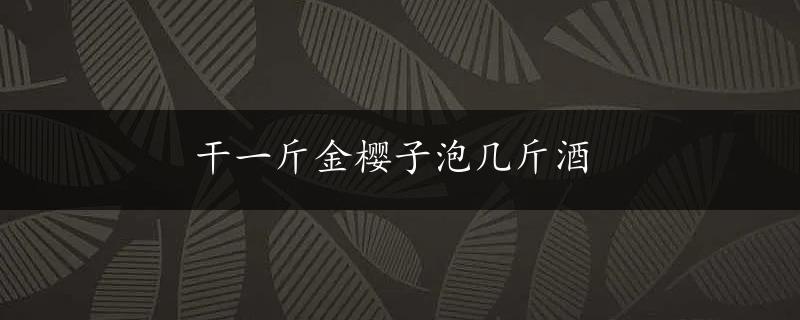 干一斤金樱子泡几斤酒